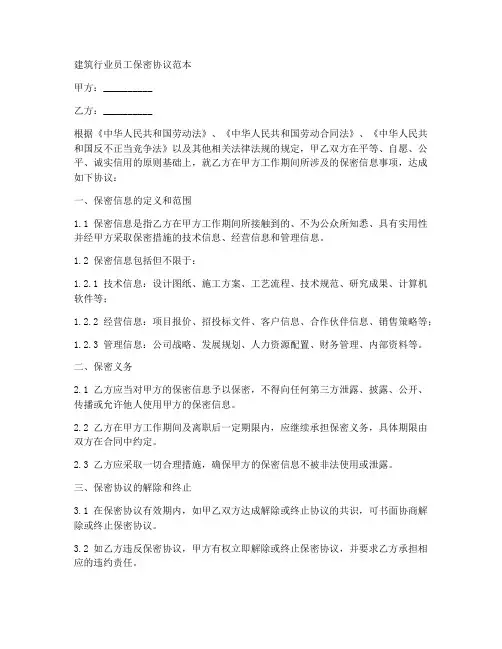 建筑行业员工保密协议范本

甲方：__________

乙方：__________

根据《中华人民共和国劳动法》、《中华人民共和国劳动合同法》、《中华人民共和国反不正当竞争法》以及其他相关法律法规的规定，甲乙双方在平等、自愿、公平、诚实信用的原则基础上，就乙方在甲方工作期间所涉及的保密信息事项，达成如下协议：

一、保密信息的定义和范围

1.1 保密信息是指乙方在甲方工作期间所接触到的、不为公众所知悉、具有实用性并经甲方采取保密措施的技术信息、经营信息和管理信息。

1.2 保密信息包括但不限于：

1.2.1 技术信息：设计图纸、施工方案、工艺流程、技术规范、研究成果、计算机软件等；

1.2.2 经营信息：项目报价、招投标文件、客户信息、合作伙伴信息、销售策略等；

1.2.3 管理信息：公司战略、发展规划、人力资源配置、财务管理、内部资料等。

二、保密义务

2.1 乙方应当对甲方的保密信息予以保密，不得向任何第三方泄露、披露、公开、传播或允许他人使用甲方的保密信息。

2.2 乙方在甲方工作期间及离职后一定期限内，应继续承担保密义务，具体期限由双方在合同中约定。

2.3 乙方应采取一切合理措施，确保甲方的保密信息不被非法使用或泄露。

三、保密协议的解除和终止

3.1 在保密协议有效期内，如甲乙双方达成解除或终止协议的共识，可书面协商解除或终止保密协议。

3.2 如乙方违反保密协议，甲方有权立即解除或终止保密协议，并要求乙方承担相应的违约责任。